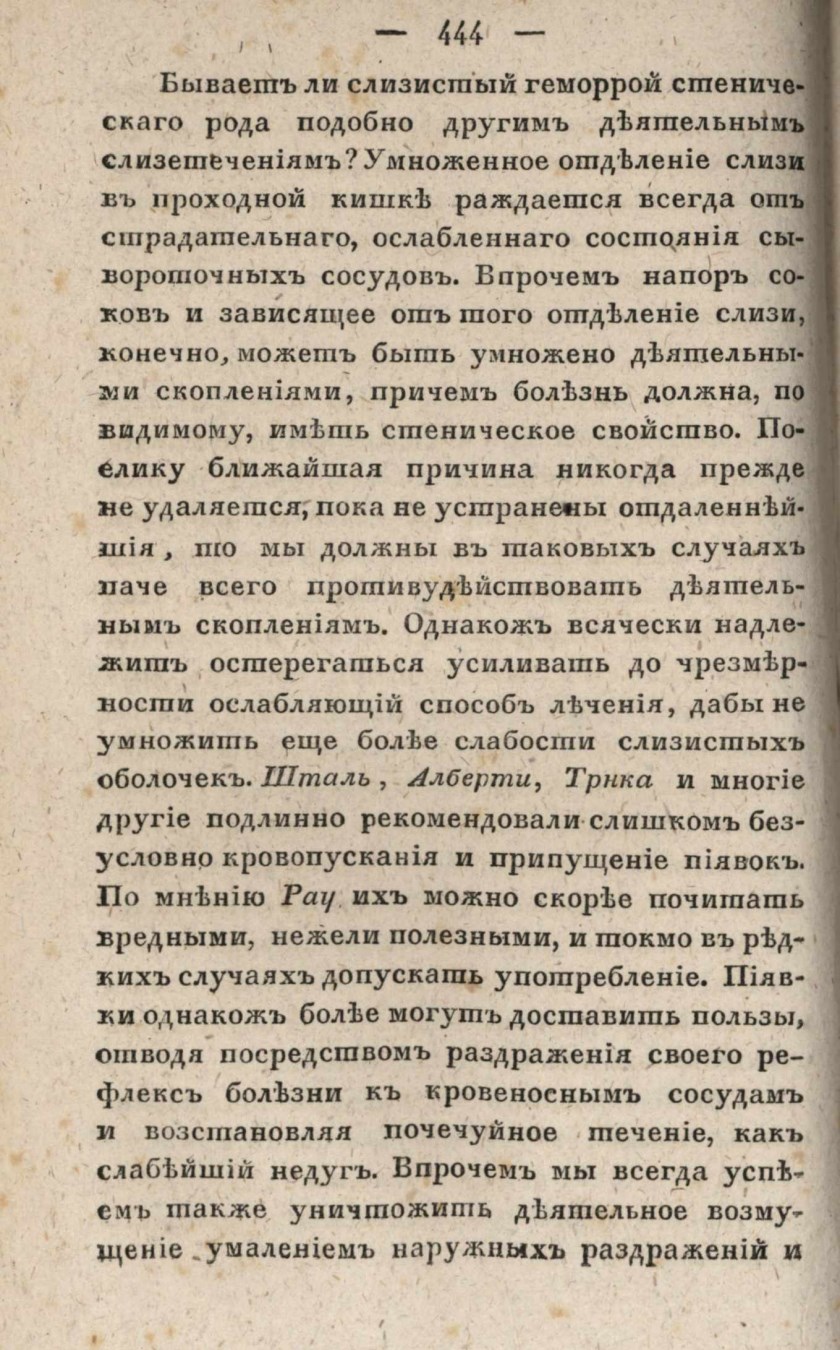 — 444 —

Бываетъ ли слизистый геморрой стеническаго рода подобно другимъ дѣятельнымъ слизетеченіямъ? Умноженное отдѣленіе слизи въ проходной кишкѣ раждается всегда отъ страдательнаго, ослабленнаго состоянія сывороточныхъ сосудовъ. Впрочемъ напоръ соковъ и зависящее отъ того отдѣленіе слизи, конечно, можетъ быть умножено дѣятельными скопленіями, причемъ болѣзнь должна, по видимому, имѣть стеническое свойство. Поелику ближайшая причина никогда прежде не удаляется, пока не устранены отдаленнѣйшія, то мы должны въ таковыхъ случаяхъ паче всего противудѣйствовать дѣятельнымъ скопленіямъ. Однакожъ всячески надлежитъ остерегаться усиливать до чрезмѣрности ослабляющій способъ лѣченія, дабы не умножить еще болѣе слабости слизистыхъ оболочекъ. Шталь, Алберти, Трнка и многіе другіе подлинно рекомендовали слишкомъ безусловно кровопусканія и припущеніе піявокъ. По мнѣнію Рау ихъ можно скорѣе почитать вредными, нежели полезными, и токмо въ рѣдкихъ случаяхъ допускать употребленіе. Піявки однакожъ болѣе могутъ доставить пользы, отводя посредствомъ раздраженія своего рефлексъ болѣзни къ кровеноснымъ сосудамъ и возстановляя почечуйное теченіе, какъ слабѣйшій недугъ. Впрочемъ мы всегда успѣемъ также уничтожить дѣятельное возмущеніе умаленіемъ наружныхъ раздраженій и